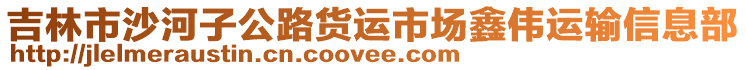 吉林市沙河子公路货运市场鑫伟运输信息部
http://jlelmeraustin.cn.coovee.com